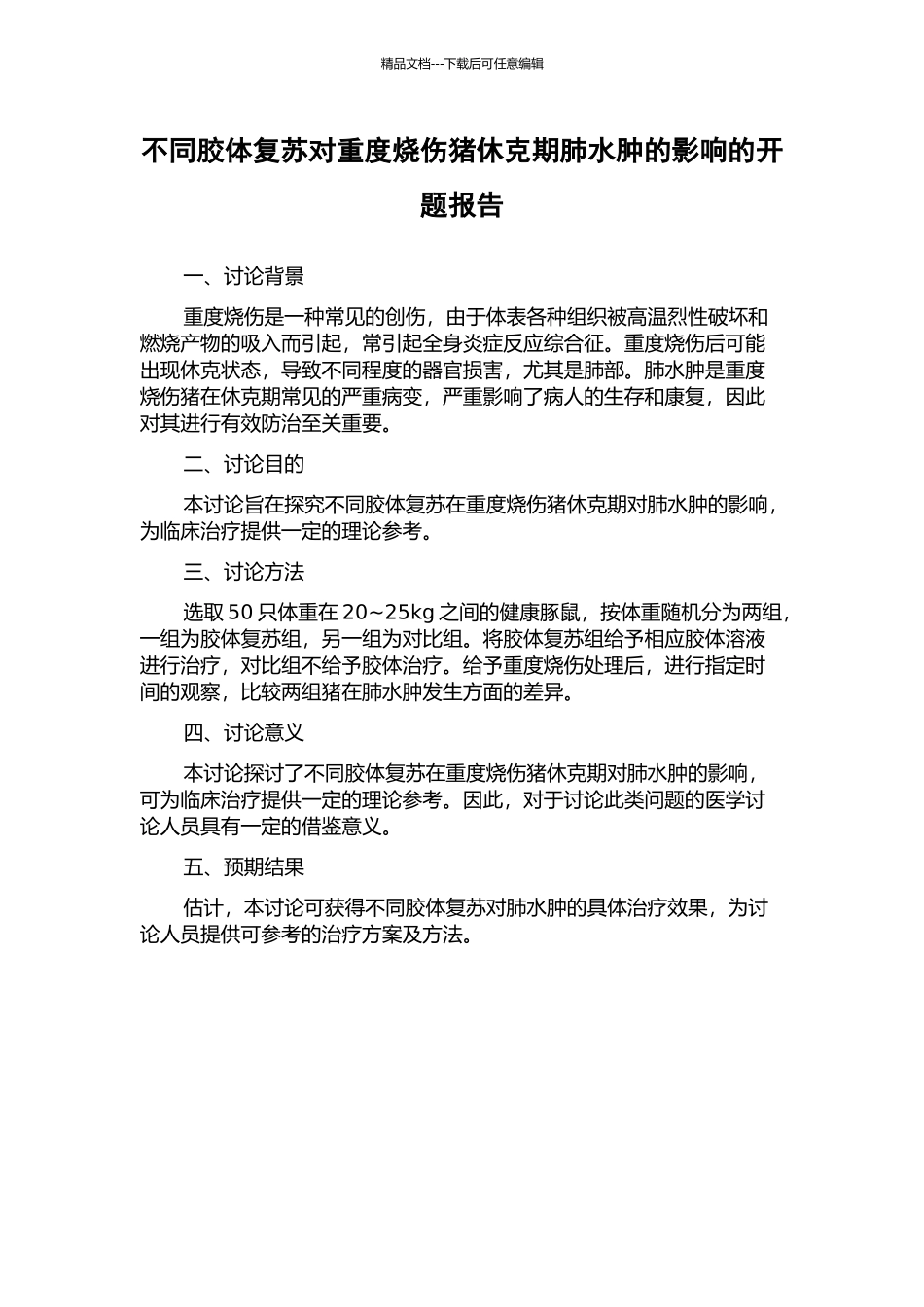 精品文档---下载后可任意编辑

不同胶体复苏对重度烧伤猪休克期肺水肿的影响的开题报告

一、讨论背景

重度烧伤是一种常见的创伤，由于体表各种组织被高温烈性破坏和燃烧产物的吸入而引起，常引起全身炎症反应综合征。重度烧伤后可能出现休克状态，导致不同程度的器官损害，尤其是肺部。肺水肿是重度烧伤猪在休克期常见的严重病变，严重影响了病人的生存和康复，因此对其进行有效防治至关重要。

二、讨论目的

本讨论旨在探究不同胶体复苏在重度烧伤猪休克期对肺水肿的影响，为临床治疗提供一定的理论参考。

三、讨论方法

选取 50 只体重在 20~25kg 之间的健康豚鼠，按体重随机分为两组，一组为胶体复苏组，另一组为对比组。将胶体复苏组给予相应胶体溶液进行治疗，对比组不给予胶体治疗。给予重度烧伤处理后，进行指定时间的观察，比较两组猪在肺水肿发生方面的差异。

四、讨论意义

本讨论探讨了不同胶体复苏在重度烧伤猪休克期对肺水肿的影响，可为临床治疗提供一定的理论参考。因此，对于讨论此类问题的医学讨论人员具有一定的借鉴意义。

五、预期结果

估计，本讨论可获得不同胶体复苏对肺水肿的具体治疗效果，为讨论人员提供可参考的治疗方案及方法。